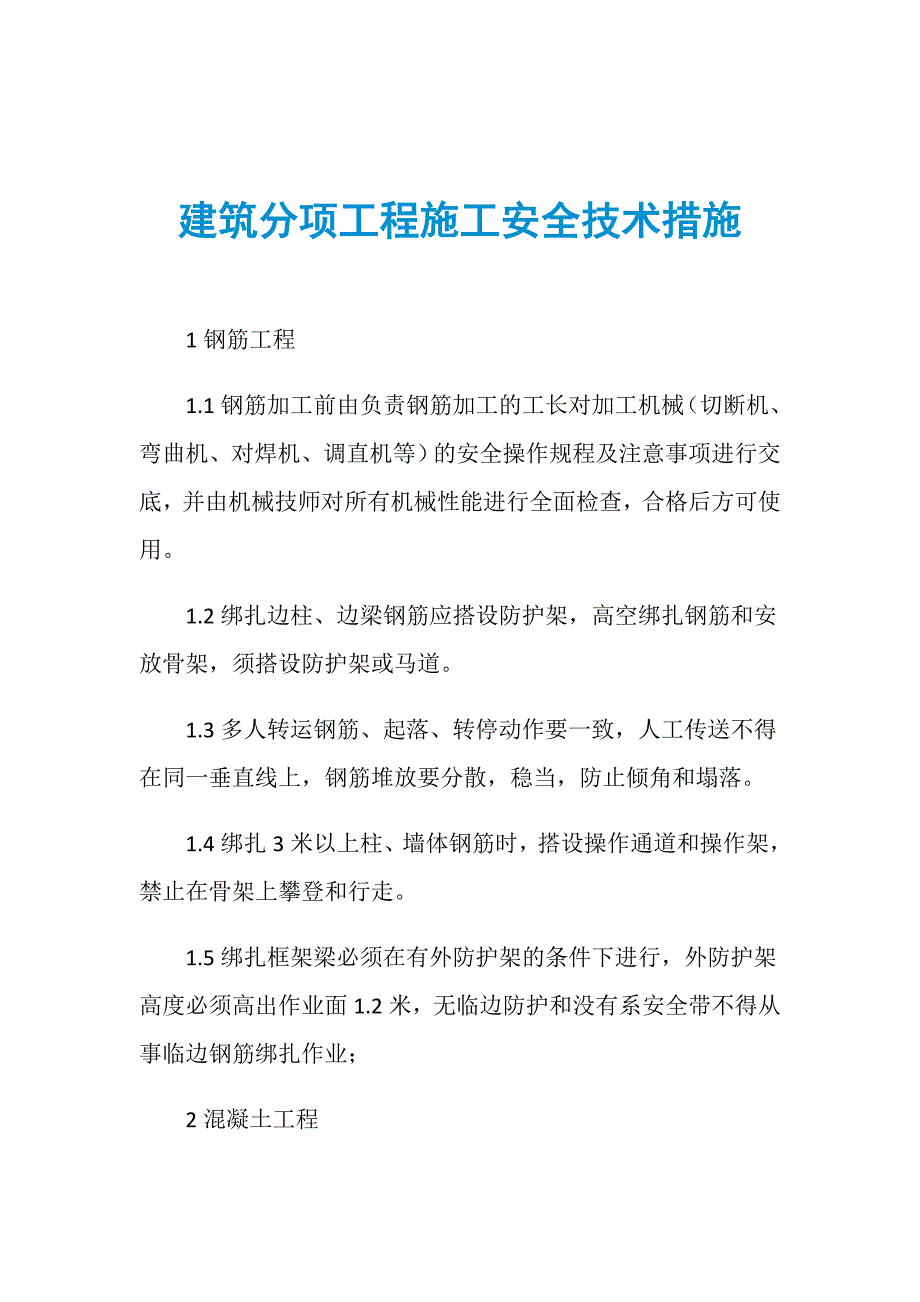 建筑分项工程施工安全技术措施

1 钢筋工程

1.1 钢筋加工前由负责钢筋加工的工长对加工机械（切断机、弯曲机、对焊机、调直机等）的安全操作规程及注意事项进行交底，并由机械技师对所有机械性能进行全面检查，合格后方可使用。

1.2 绑扎边柱、边梁钢筋应搭设防护架，高空绑扎钢筋和安放骨架，须搭设防护架或马道。

1.3 多人转运钢筋、起落、转停动作要一致，人工传送不得在同一垂直线上，钢筋堆放要分散，稳当，防止倾角和塌落。

1.4 绑扎 3 米以上柱、墙体钢筋时，搭设操作通道和操作架，禁止在骨架上攀登和行走。

1.5 绑扎框架梁必须在有外防护架的条件下进行，外防护架高度必须高出作业面 1.2 米，无临边防护和没有系安全带不得从事临边钢筋绑扎作业；

2 混凝土工程